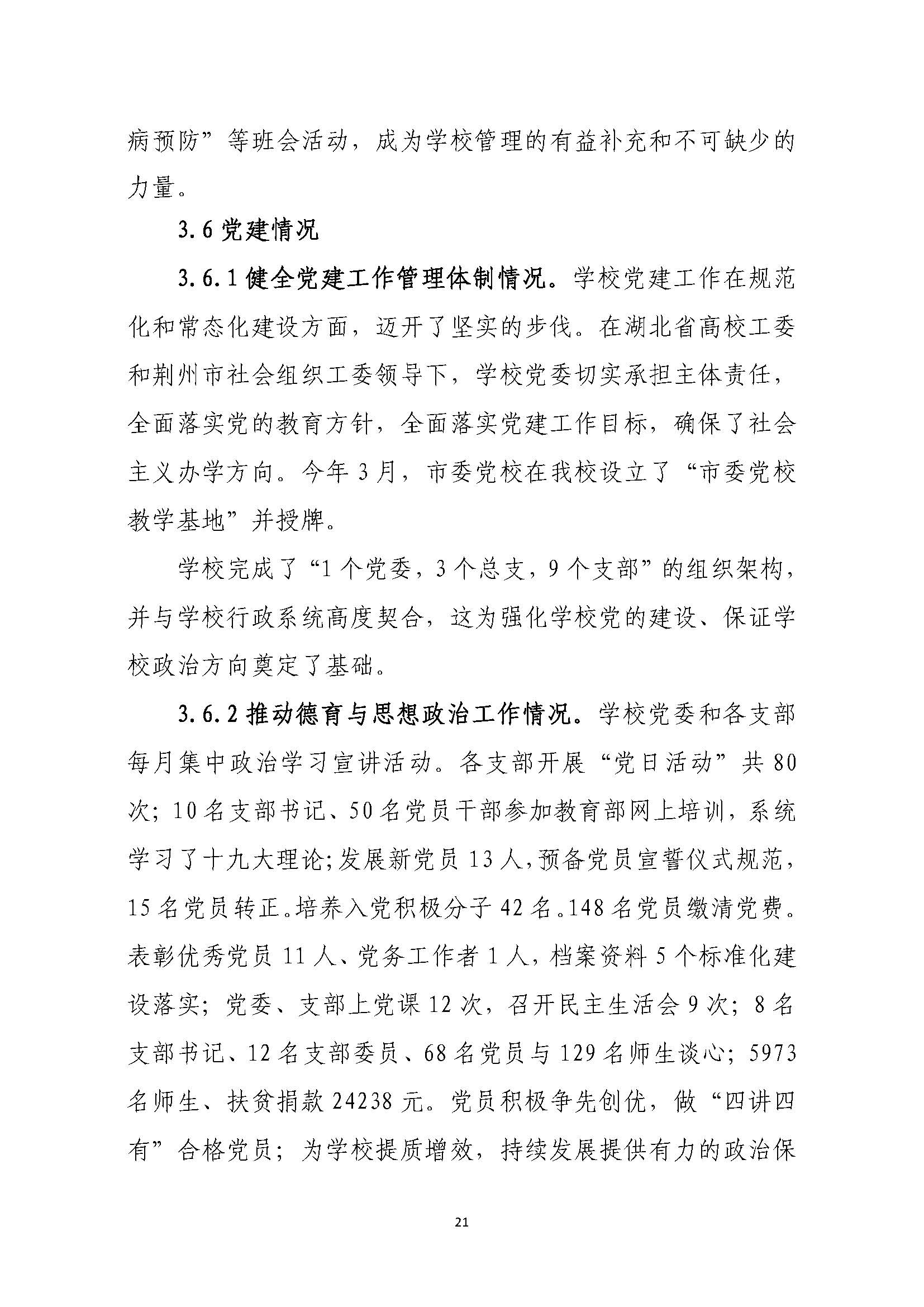 病预防”等班会活动，成为学校管理的有益补充和不可缺少的力量。

3.6 党建情况

3.6.1 健全党建工作管理体制情况。学校党建工作在规范化和常态化建设方面，迈开了坚实的步伐。在湖北省高校工委和荆州市社会组织工委领导下，学校党委切实承担主体责任，全面落实党的教育方针，全面落实党建工作目标，确保了社会主义办学方向。今年 3 月，市委党校在我校设立了“市委党校教学基地”并授牌。

学校完成了“1 个党委，3 个总支，9 个支部”的组织架构，并与学校行政系统高度契合，这为强化学校党的建设、保证学校政治方向奠定了基础。

3.6.2 推动德育与思想政治工作情况。学校党委和各支部每月集中政治学习宣讲活动。各支部开展“党日活动”共 80 次；10 名支部书记、50 名党员干部参加教育部网上培训，系统学习了十九大理论；发展新党员 13 人，预备党员宣誓仪式规范，15 名党员转正。培养入党积极分子 42 名。148 名党员缴清党费。表彰优秀党员 11 人、党务工作者 1 人，档案资料 5 个标准化建设落实；党委、支部上党课 12 次，召开民主生活会 9 次；8 名支部书记、12 名支部委员、68 名党员与 129 名师生谈心；5973 名师生、扶贫捐款 24238 元。党员积极争先创优，做“四讲四有”合格党员；为学校提质增效，持续发展提供有力的政治保

21